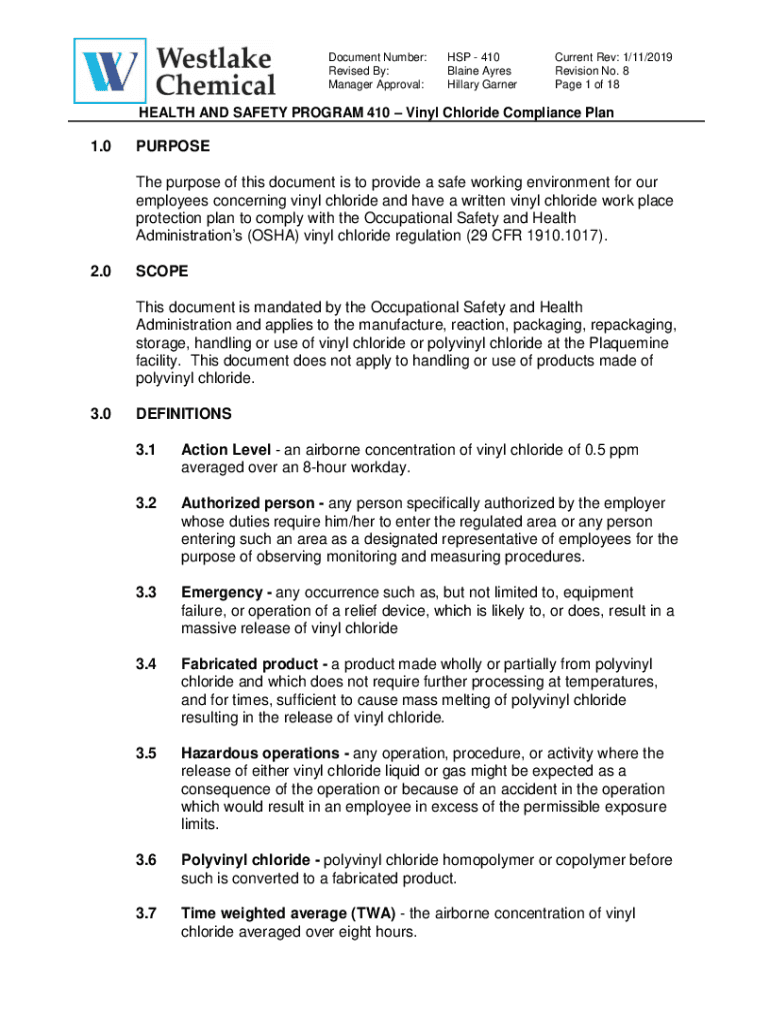 Westlake Chemical

Document Number: HSP - 410 Current Rev: 1/11/2019
Revised By: Blaine Ayres Revision No. 8
Manager Approval: Hillary Garner Page 1 of 18

HEALTH AND SAFETY PROGRAM 410 – Vinyl Chloride Compliance Plan

1.0 PURPOSE

The purpose of this document is to provide a safe working environment for our employees concerning vinyl chloride and have a written vinyl chloride work place protection plan to comply with the Occupational Safety and Health Administration's (OSHA) vinyl chloride regulation (29 CFR 1910.1017).

2.0 SCOPE

This document is mandated by the Occupational Safety and Health Administration and applies to the manufacture, reaction, packaging, repackaging, storage, handling or use of vinyl chloride or polyvinyl chloride at the Plaquemine facility. This document does not apply to handling or use of products made of polyvinyl chloride.

3.0 DEFINITIONS

3.1 Action Level - an airborne concentration of vinyl chloride of 0.5 ppm averaged over an 8-hour workday.

3.2 Authorized person - any person specifically authorized by the employer whose duties require him/her to enter the regulated area or any person entering such an area as a designated representative of employees for the purpose of observing monitoring and measuring procedures.

3.3 Emergency - any occurrence such as, but not limited to, equipment failure, or operation of a relief device, which is likely to, or does, result in a massive release of vinyl chloride

3.4 Fabricated product - a product made wholly or partially from polyvinyl chloride and which does not require further processing at temperatures, and for times, sufficient to cause mass melting of polyvinyl chloride resulting in the release of vinyl chloride.

3.5 Hazardous operations - any operation, procedure, or activity where the release of either vinyl chloride liquid or gas might be expected as a consequence of the operation or because of an accident in the operation which would result in an employee in excess of the permissible exposure limits.

3.6 Polyvinyl chloride - polyvinyl chloride homopolymer or copolymer before such is converted to a fabricated product.

3.7 Time weighted average (TWA) - the airborne concentration of vinyl chloride averaged over eight hours.